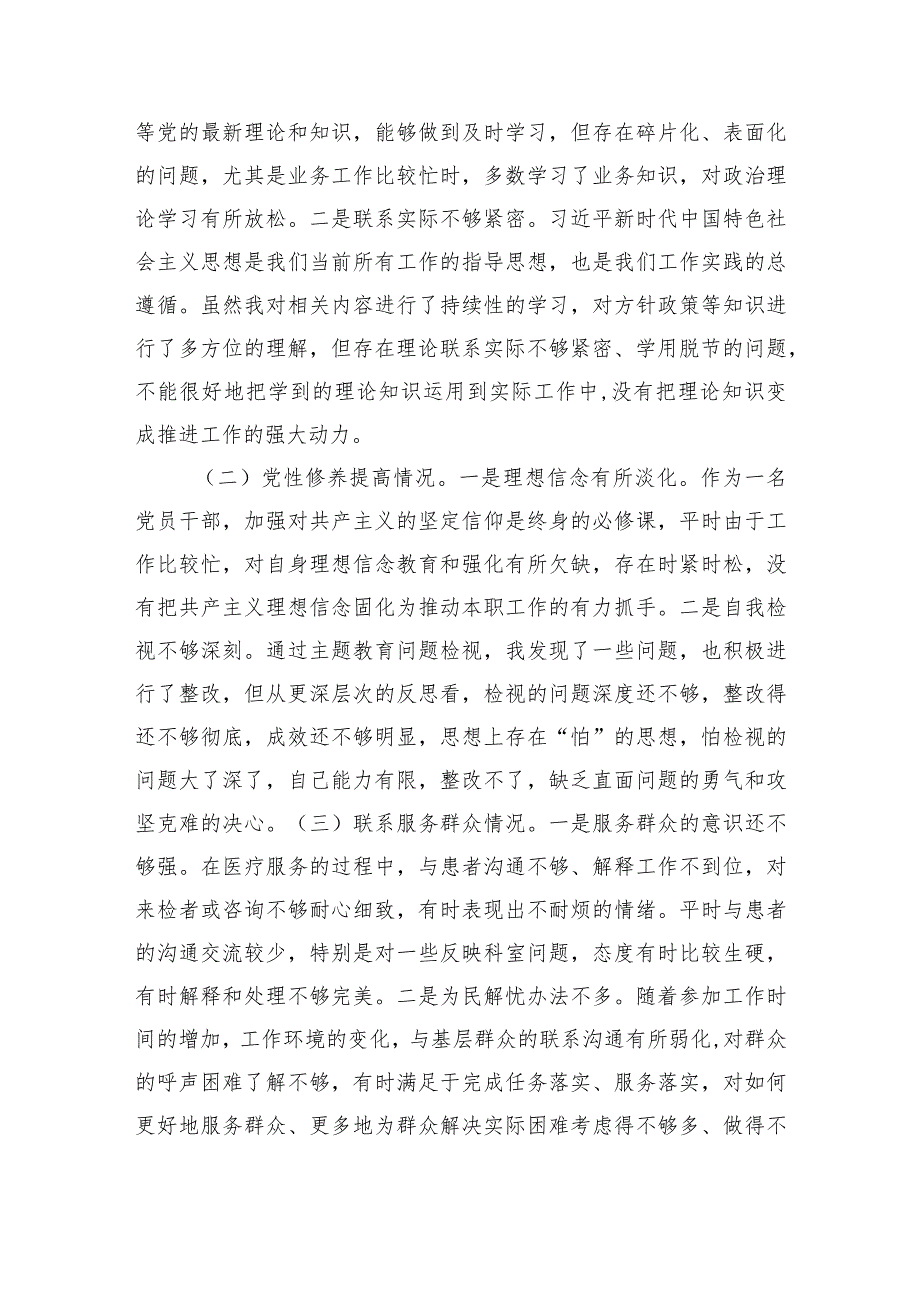 等党的最新理论和知识，能够做到及时学习，但存在碎片化、表面化的问题，尤其是业务工作比较忙时，多数学习了业务知识，对政治理论学习有所放松。二是联系实际不够紧密。习近平新时代中国特色社会主义思想是我们当前所有工作的指导思想，也是我们工作实践的总遵循。虽然我对相关内容进行了持续性的学习，对方针政策等知识进行了多方位的理解，但存在理论联系实际不够紧密、学用脱节的问题，不能很好地把学到的理论知识运用到实际工作中，没有把理论知识变成推进工作的强大动力。

（二）党性修养提高情况。一是理想信念有所淡化。作为一名党员干部，加强对共产主义的坚定信仰是终身的必修课，平时由于工作比较忙，对自身理想信念教育和强化有所欠缺，存在时紧时松，没有把共产主义理想信念固化为推动本职工作的有力抓手。二是自我检视不够深刻。通过主题教育问题检视，我发现了一些问题，也积极进行了整改，但从更深层次的反思看，检视的问题深度还不够，整改得还不够彻底，成效还不够明显，思想上存在“怕”的思想，怕检视的问题大了深了，自己能力有限，整改不了，缺乏直面问题的勇气和攻坚克难的决心。（三）联系服务群众情况。一是服务群众的意识还不够强。在医疗服务的过程中，与患者沟通不够、解释工作不到位，对来检者或咨询不够耐心细致，有时表现出不耐烦的情绪。平时与患者的沟通交流较少，特别是对一些反映科室问题，态度有时比较生硬，有时解释和处理不够完美。二是为民解忧办法不多。随着参加工作时间的增加，工作环境的变化，与基层群众的联系沟通有所弱化，对群众的呼声困难了解不够，有时满足于完成任务落实、服务落实，对如何更好地服务群众、更多地为群众解决实际困难考虑得不够多、做得不